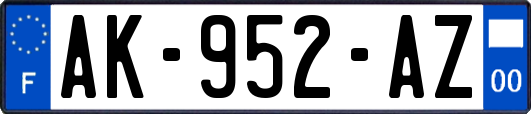 F
AK-952-AZ
00